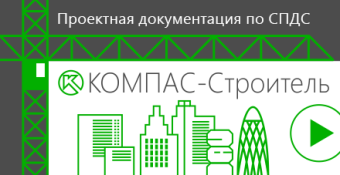 Проектная документация по СПДС

КОМПАС-Строитель